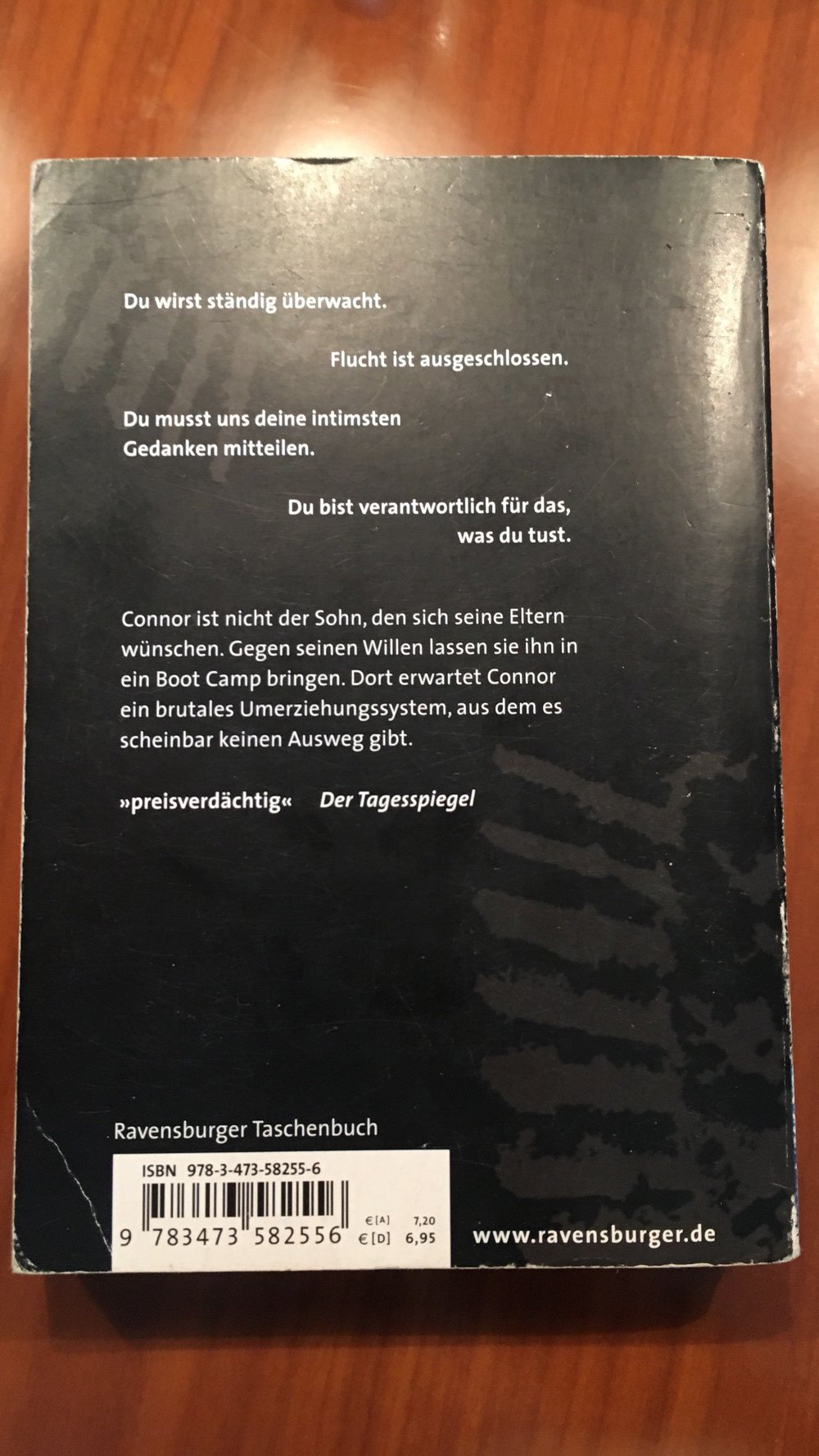 Du wirst ständig überwacht.

Flucht ist ausgeschlossen.

Du musst uns deine intimsten Gedanken mitteilen.

Du bist verantwortlich für das, was du tust.

Connor ist nicht der Sohn, den sich seine Eltern wünschen. Gegen seinen Willen lassen sie ihn in ein Boot Camp bringen. Dort erwartet Connor ein brutales Umerziehungssystem, aus dem es scheinbar keinen Ausweg gibt.

»preisverdächtig« Der Tagesspiegel

Ravensburger Taschenbuch

ISBN 978-3-473-58255-6

9 783473 582556 €[A] 7,20 €[D] 6,95

www.ravensburger.de